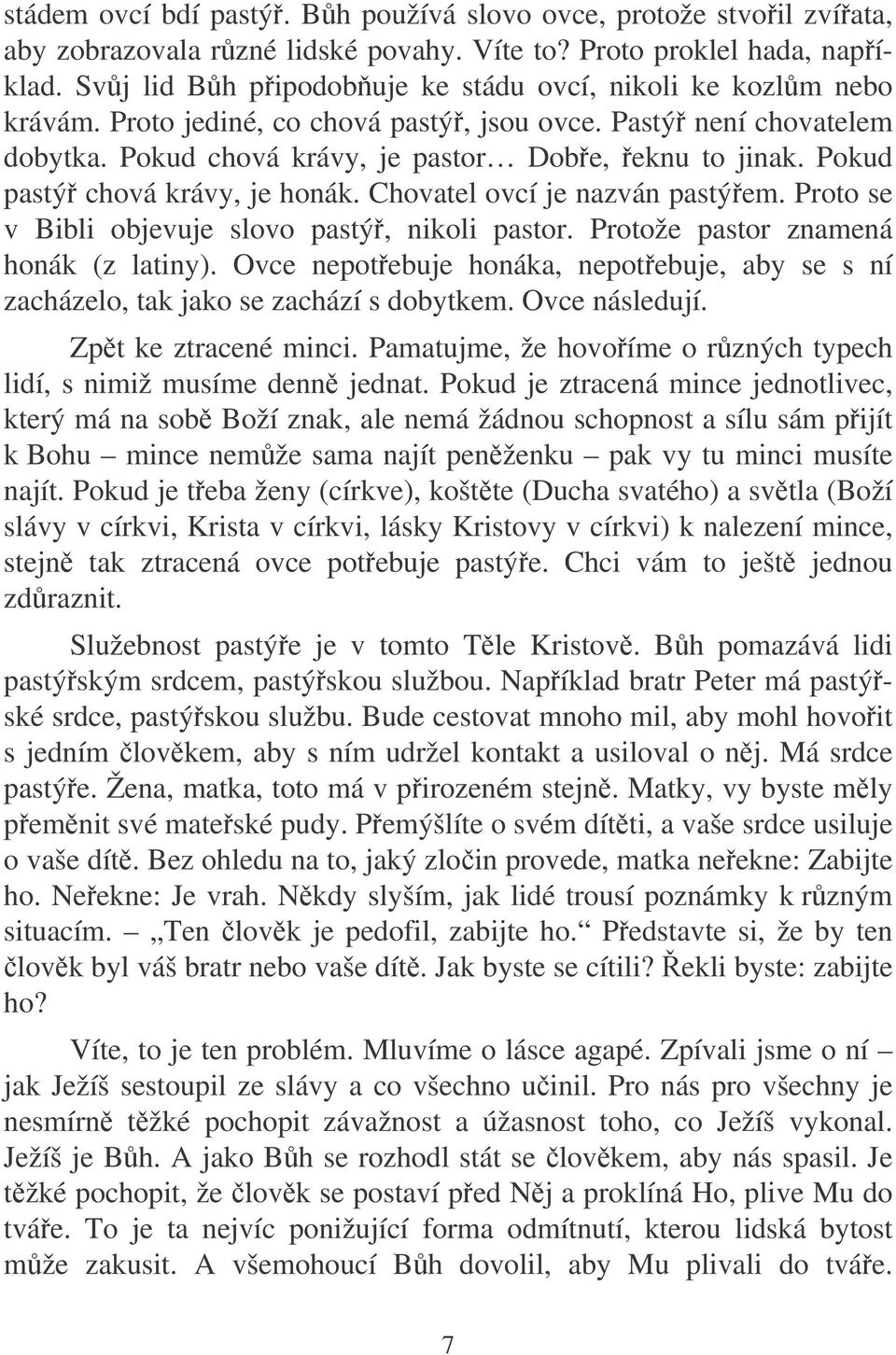 stádem ovcí bdí pastýř. Bůh používá slovo ovce, protože stvořil zvířata, aby zobrazovala různé lidské povahy. Víte to? Proto proklel hada, například. Svůj lid Bůh připodobňuje ke stádu ovcí, nikoli ke kozlům nebo krávám. Proto jediné, co chová pastýř, jsou ovce. Pastýř není chovatelem dobytka. Pokud chová krávy, je pastor… Dobře, řeknu to jinak. Pokud pastýř chová krávy, je honák. Chovatel ovcí je nazván pastýřem. Proto se v Bibli objevuje slovo pastýř, nikoli pastor. Protože pastor znamená honák (z latiny). Ovce nepotřebuje honáka, nepotřebuje, aby se s ní zacházelo, tak jako se zachází s dobytkem. Ovce následují.

Zpět ke ztracené minci. Pamatujme, že hovoříme o různých typech lidí, s nimiž musíme denně jednat. Pokud je ztracená mince jednotlivec, který má na sobě Boží znak, ale nemá žádnou schopnost a sílu sám přijít k Bohu – mince nemůže sama najít peněženku – pak vy tu minci musíte najít. Pokud je třeba ženy (církve), koštěte (Ducha svatého) a světla (Boží slávy v církvi, Krista v církvi, lásky Kristovy v církvi) k nalezení mince, stejně tak ztracená ovce potřebuje pastýře. Chci vám to ještě jednou zdůraznit.

Služebnost pastýře je v tomto Těle Kristově. Bůh pomazává lidi pastýřským srdcem, pastýřskou službou. Například bratr Peter má pastýřské srdce, pastýřskou službu. Bude cestovat mnoho mil, aby mohl hovořit s jedním člověkem, aby s ním udržel kontakt a usiloval o něj. Má srdce pastýře. Žena, matka, toto má v přirozeném stejně. Matky, vy byste měly přeměnit své mateřské pudy. Přemýšlíte o svém dítěti, a vaše srdce usiluje o vaše dítě. Bez ohledu na to, jaký zločin provede, matka neřekne: Zabijte ho. Neřekne: Je vrah. Někdy slyším, jak lidé trousí poznámky k různým situacím. – „Ten člověk je pedofil, zabijte ho.“ Představte si, že by ten člověk byl váš bratr nebo vaše dítě. Jak byste se cítili? Řekli byste: zabijte ho?

Víte, to je ten problém. Mluvíme o lásce agapé. Zpívali jsme o ní – jak Ježíš sestoupil ze slávy a co všechno učinil. Pro nás pro všechny je nesmírně těžké pochopit závažnost a úžasnost toho, co Ježíš vykonal. Ježíš je Bůh. A jako Bůh se rozhodl stát se člověkem, aby nás spasil. Je těžké pochopit, že člověk se postaví před Něj a proklíná Ho, plive Mu do tváře. To je ta nejvíc ponižující forma odmítnutí, kterou lidská bytost může zakusit. A všemohoucí Bůh dovolil, aby Mu plivali do tváře.

7